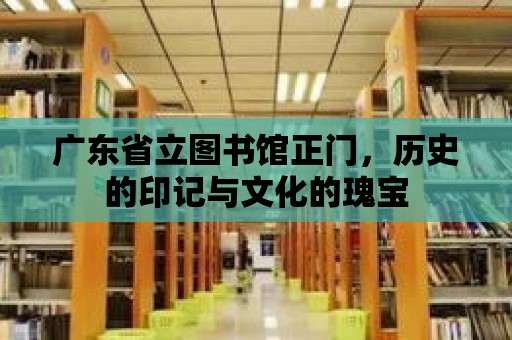 广东省立图书馆正门，历史的印记与文化的瑰宝